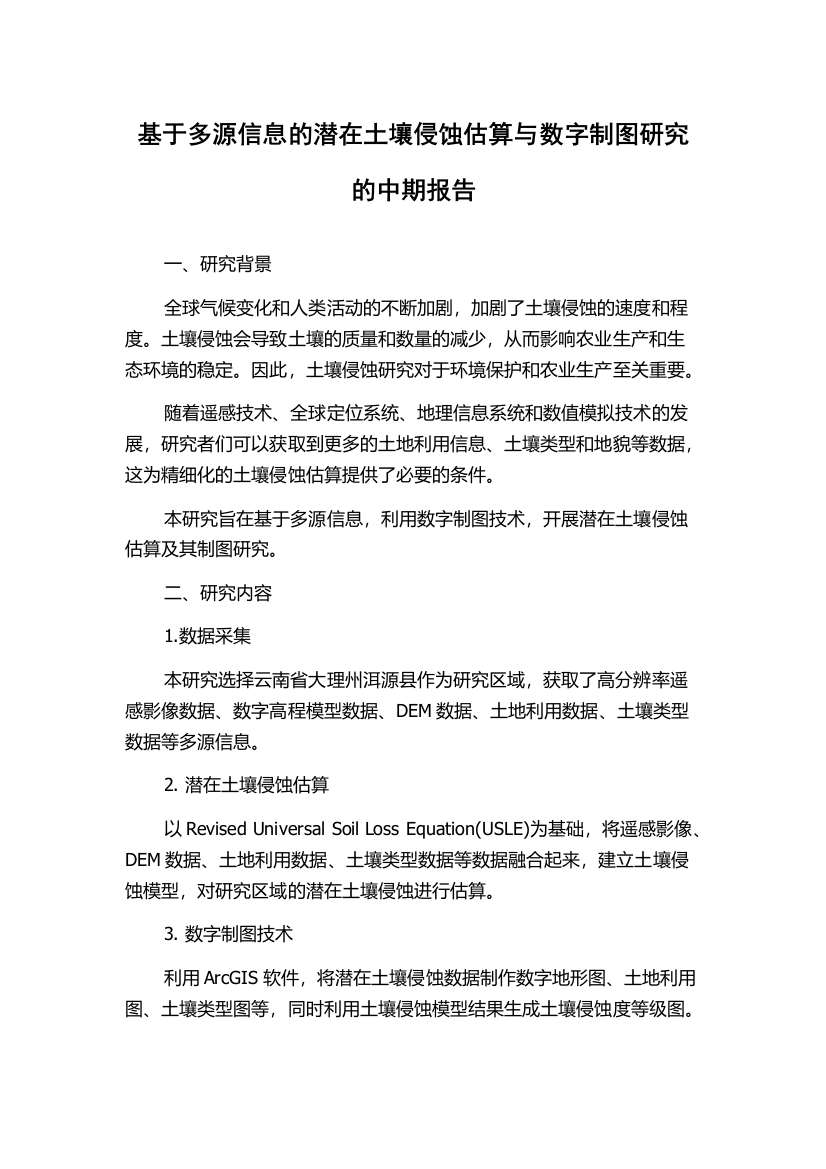 基于多源信息的潜在土壤侵蚀估算与数字制图研究的中期报告

一、研究背景

全球气候变化和人类活动的不断加剧，加剧了土壤侵蚀的速度和程度。土壤侵蚀会导致土壤的质量和数量的减少，从而影响农业生产和生态环境的稳定。因此，土壤侵蚀研究对于环境保护和农业生产至关重要。

随着遥感技术、全球定位系统、地理信息系统和数值模拟技术的发展，研究者们可以获取到更多的土地利用信息、土壤类型和地貌等数据，这为精细化的土壤侵蚀估算提供了必要的条件。

本研究旨在基于多源信息，利用数字制图技术，开展潜在土壤侵蚀估算及其制图研究。

二、研究内容

1.数据采集

本研究选择云南省大理州洱源县作为研究区域，获取了高分辨率遥感影像数据、数字高程模型数据、DEM 数据、土地利用数据、土壤类型数据等多源信息。

2. 潜在土壤侵蚀估算

以 Revised Universal Soil Loss Equation(USLE)为基础，将遥感影像、DEM 数据、土地利用数据、土壤类型数据等数据融合起来，建立土壤侵蚀模型，对研究区域的潜在土壤侵蚀进行估算。

3. 数字制图技术

利用 ArcGIS 软件，将潜在土壤侵蚀数据制作数字地形图、土地利用图、土壤类型图等，同时利用土壤侵蚀模型结果生成土壤侵蚀度等级图。